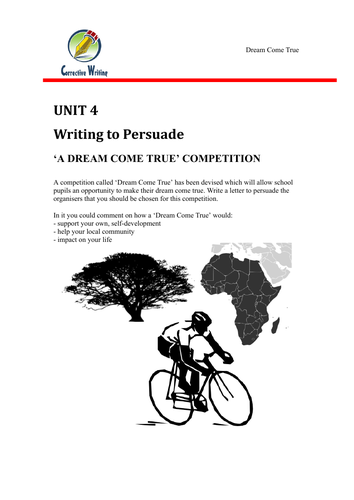 Corrective Writing

Dream Come True

UNIT 4

Writing to Persuade

'A DREAM COME TRUE' COMPETITION

A competition called 'Dream Come True' has been devised which will allow school pupils an opportunity to make their dream come true. Write a letter to persuade the organisers that you should be chosen for this competition.

In it you could comment on how a 'Dream Come True' would:
- support your own, self-development
- help your local community
- impact on your life